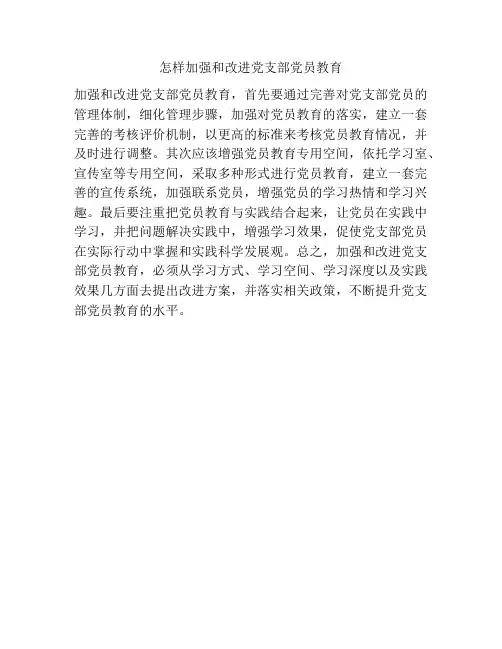 怎样加强和改进党支部党员教育

加强和改进党支部党员教育，首先要通过完善对党支部党员的管理体制，细化管理步骤，加强对党员教育的落实，建立一套完善的考核评价机制，以更高的标准来考核党员教育情况，并及时进行调整。其次应该增强党员教育专用空间，依托学习室、宣传室等专用空间，采取多种形式进行党员教育，建立一套完善的宣传系统，加强联系党员，增强党员的学习热情和学习兴趣。最后要注重把党员教育与实践结合起来，让党员在实践中学习，并把问题解决实践中，增强学习效果，促使党支部党员在实际行动中掌握和实践科学发展观。总之，加强和改进党支部党员教育，必须从学习方式、学习空间、学习深度以及实践效果几方面去提出改进方案，并落实相关政策，不断提升党支部党员教育的水平。